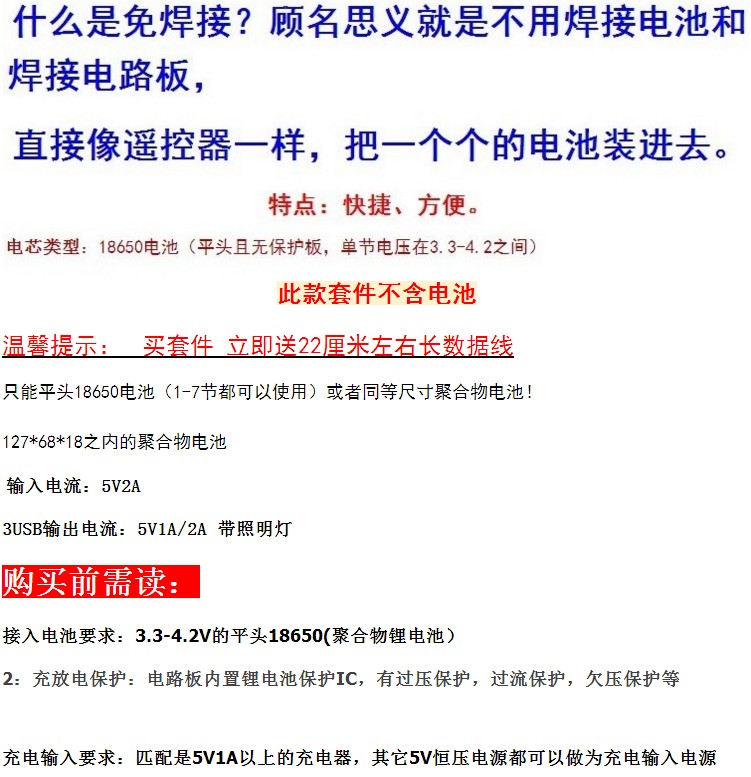 什么是免焊接？顾名思义就是不用焊接电池和焊接电路板，

直接像遥控器一样，把一个个的电池装进去。

特点：快捷、方便。

电芯类型：18650电池（平头且无保护板，单节电压在3.3-4.2之间）

此款套件不含电池

温馨提示：　买套件 立即送22厘米左右长数据线

只能平头18650电池（1-7节都可以使用）或者同等尺寸聚合物电池！

127*68*18之内的聚合物电池

输入电流：5V2A

3USB输出电流：5V1A/2A 带照明灯

购买前需读：

接入电池要求：3.3-4.2V的平头18650(聚合物锂电池）

2：充放电保护：电路板内置锂电池保护IC，有过压保护，过流保护，欠压保护等

充电输入要求：匹配是5V1A以上的充电器，其它5V恒压电源都可以做为充电输入电源